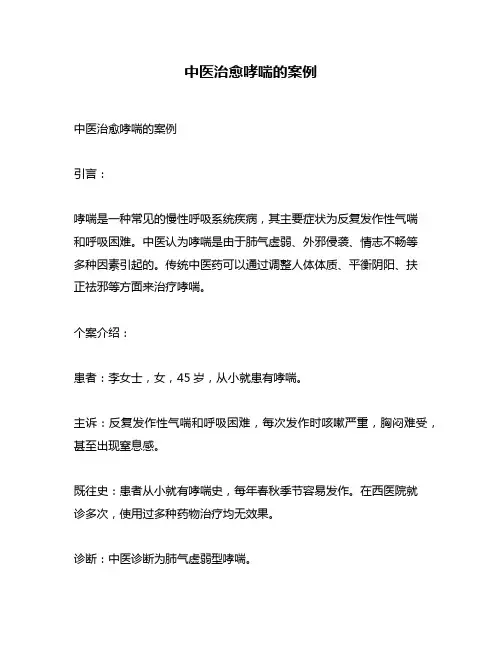 中医治愈哮喘的案例

中医治愈哮喘的案例

引言：

哮喘是一种常见的慢性呼吸系统疾病，其主要症状为反复发作性气喘和呼吸困难。中医认为哮喘是由于肺气虚弱、外邪侵袭、情志不畅等多种因素引起的。传统中医药可以通过调整人体体质、平衡阴阳、扶正祛邪等方面来治疗哮喘。

个案介绍：

患者：李女士，女，45 岁，从小就患有哮喘。

主诉：反复发作性气喘和呼吸困难，每次发作时咳嗽严重，胸闷难受，甚至出现窒息感。

既往史：患者从小就有哮喘史，每年春秋季节容易发作。在西医院就诊多次，使用过多种药物治疗均无效果。

诊断：中医诊断为肺气虚弱型哮喘。